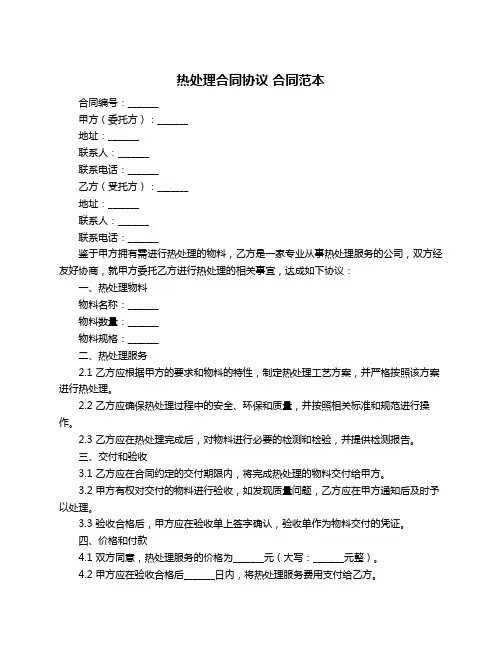 热处理合同协议 合同范本

合同编号：______

甲方（委托方）：______

地址：______

联系人：______

联系电话：______

乙方（受托方）：______

地址：______

联系人：______

联系电话：______

鉴于甲方拥有需进行热处理的物料，乙方是一家专业从事热处理服务的公司，双方经友好协商，就甲方委托乙方进行热处理的相关事宜，达成如下协议：

一、热处理物料

物料名称：______

物料数量：______

物料规格：______

二、热处理服务

2.1 乙方应根据甲方的要求和物料的特性，制定热处理工艺方案，并严格按照该方案进行热处理。

2.2 乙方应确保热处理过程中的安全、环保和质量，并按照相关标准和规范进行操作。

2.3 乙方应在热处理完成后，对物料进行必要的检测和检验，并提供检测报告。

三、交付和验收

3.1 乙方应在合同约定的交付期限内，将完成热处理的物料交付给甲方。

3.2 甲方有权对交付的物料进行验收，如发现质量问题，乙方应在甲方通知后及时予以处理。

3.3 验收合格后，甲方应在验收单上签字确认，验收单作为物料交付的凭证。

四、价格和付款

4.1 双方同意，热处理服务的价格为______元（大写：______元整）。

4.2 甲方应在验收合格后______日内，将热处理服务费用支付给乙方。